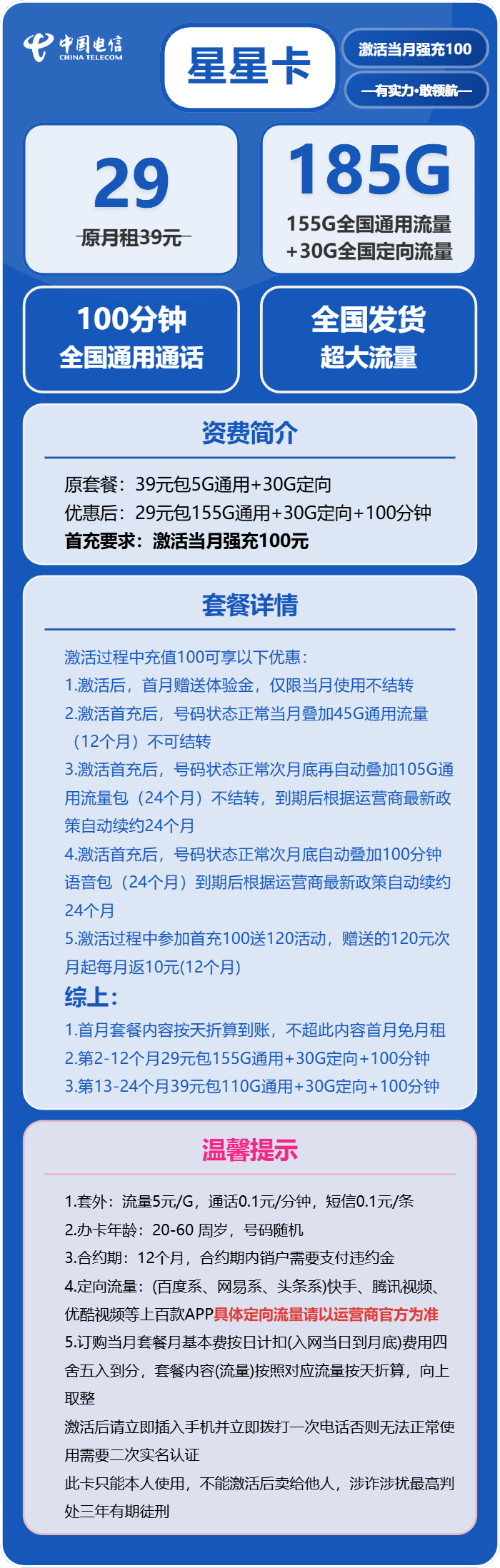 中国电信
CHINA TELECOM

星星卡

激活当月强充100

—有实力·敢领航—

29
原月租39元

185G
155G全国通用流量
+30G全国定向流量

100分钟
全国通用通话

全国发货
超大流量

资费简介

原套餐：39元包5G通用+30G定向
优惠后：29元包155G通用+30G定向+100分钟
首充要求：激活当月强充100元

套餐详情

激活过程中充值100可享以下优惠：
1.激活后，首月赠送体验金，仅限当月使用不结转
2.激活首充后，号码状态正常当月叠加45G通用流量（12个月）不可结转
3.激活首充后，号码状态正常次月底再自动叠加105G通用流量包（24个月）不结转，到期后根据运营商最新政策自动续约24个月
4.激活首充后，号码状态正常次月底自动叠加100分钟语音包（24个月）到期后根据运营商最新政策自动续约24个月
5.激活过程中参加首充100送120活动，赠送的120元次月起每月返10元(12个月)
综上：
1.首月套餐内容按天折算到账，不超此内容首月免月租
2.第2-12个月29元包155G通用+30G定向+100分钟
3.第13-24个月39元包110G通用+30G定向+100分钟

温馨提示

1.套外：流量5元/G，通话0.1元/分钟，短信0.1元/条
2.办卡年龄：20-60 周岁，号码随机
3.合约期：12个月，合约期内销户需要支付违约金
4.定向流量：(百度系、网易系、头条系)快手、腾讯视频、优酷视频等上百款APP具体定向流量请以运营商官方为准
5.订购当月套餐月基本费按日计扣(入网当日到月底)费用四舍五入到分，套餐内容(流量)按照对应流量按天折算，向上取整
激活后请立即插入手机并立即拨打一次电话否则无法正常使用需要二次实名认证
此卡只能本人使用，不能激活后卖给他人，涉诈涉扰最高判处三年有期徒刑